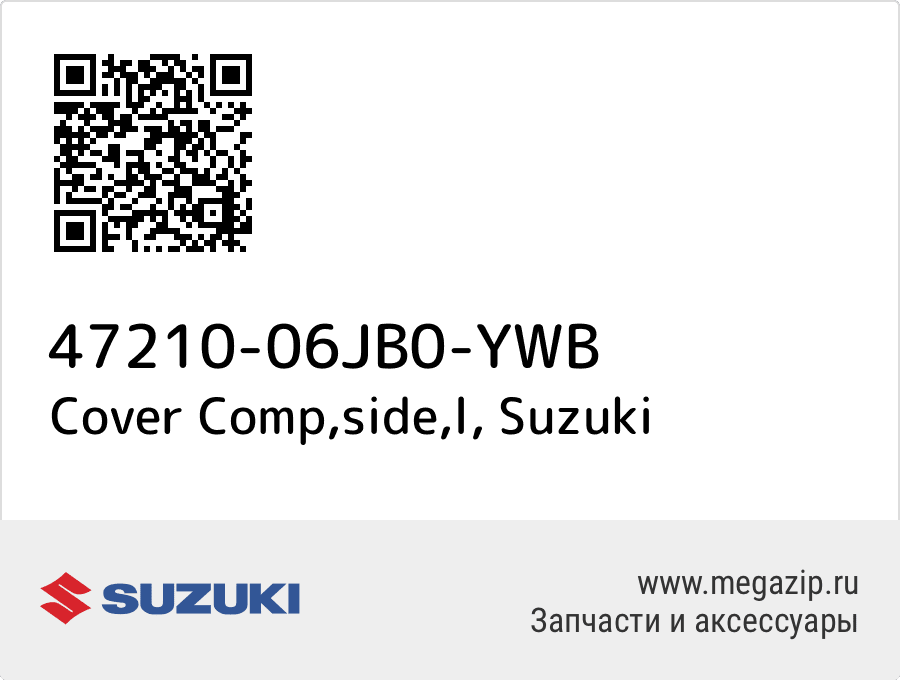 47210-06JB0-YWB
Cover Comp,side,l, Suzuki

SUZUKI

www.megazip.ru
Запчасти и аксессуары